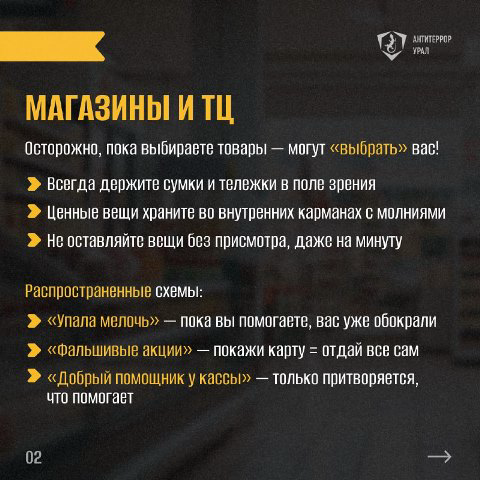 АНТИТЕРРОР
УРАЛ

МАГАЗИНЫ И ТЦ

Осторожно, пока выбираете товары — могут «выбрать» вас!

➤ Всегда держите сумки и тележки в поле зрения
➤ Ценные вещи храните во внутренних карманах с молниями
➤ Не оставляйте вещи без присмотра, даже на минуту

Распространенные схемы:

➤ «Упала мелочь» — пока вы помогаете, вас уже обокрали
➤ «Фальшивые акции» — покажи карту = отдай все сам
➤ «Добрый помощник у кассы» — только притворяется, что помогает

02

→